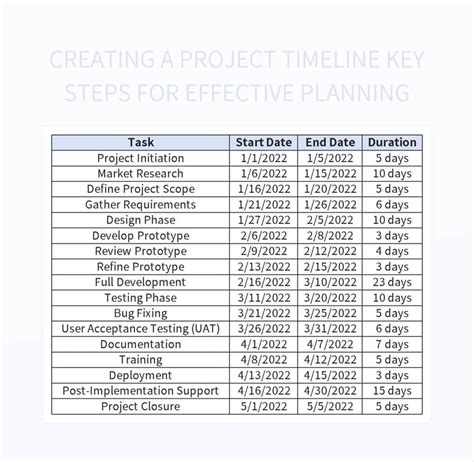 CREATING A PROJECT TIMELINE KEY STEPS FOR EFFECTIVE PLANNING

| Task | Start Date | End Date | Duration |
|---|---|---|---|
| Project Initiation | 1/1/2022 | 1/5/2022 | 5 days |
| Market Research | 1/6/2022 | 1/15/2022 | 10 days |
| Define Project Scope | 1/16/2022 | 1/20/2022 | 5 days |
| Gather Requirements | 1/21/2022 | 1/26/2022 | 6 days |
| Design Phase | 1/27/2022 | 2/5/2022 | 10 days |
| Develop Prototype | 2/6/2022 | 2/8/2022 | 3 days |
| Review Prototype | 2/9/2022 | 2/12/2022 | 4 days |
| Refine Prototype | 2/13/2022 | 2/15/2022 | 3 days |
| Full Development | 2/16/2022 | 3/10/2022 | 23 days |
| Testing Phase | 3/11/2022 | 3/20/2022 | 10 days |
| Bug Fixing | 3/21/2022 | 3/25/2022 | 5 days |
| User Acceptance Testing (UAT) | 3/26/2022 | 3/31/2022 | 6 days |
| Documentation | 4/1/2022 | 4/7/2022 | 7 days |
| Training | 4/8/2022 | 4/12/2022 | 5 days |
| Deployment | 4/13/2022 | 4/15/2022 | 3 days |
| Post-Implementation Support | 4/16/2022 | 4/30/2022 | 15 days |
| Project Closure | 5/1/2022 | 5/5/2022 | 5 days |